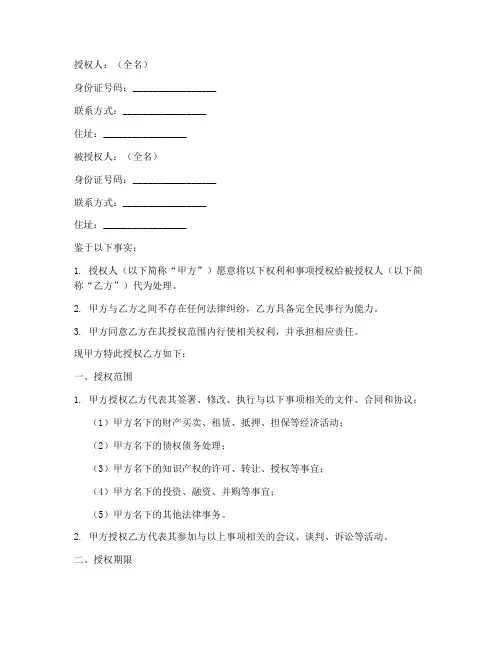 授权人：（全名）

身份证号码：________________

联系方式：________________

住址：________________

被授权人：（全名）

身份证号码：________________

联系方式：________________

住址：________________

鉴于以下事实：

1. 授权人（以下简称“甲方”）愿意将以下权利和事项授权给被授权人（以下简称“乙方”）代为处理。

2. 甲方与乙方之间不存在任何法律纠纷，乙方具备完全民事行为能力。

3. 甲方同意乙方在其授权范围内行使相关权利，并承担相应责任。

现甲方特此授权乙方如下：

一、授权范围

1. 甲方授权乙方代表其签署、修改、执行与以下事项相关的文件、合同和协议：

（1）甲方名下的财产买卖、租赁、抵押、担保等经济活动；

（2）甲方名下的债权债务处理；

（3）甲方名下的知识产权的许可、转让、授权等事宜；

（4）甲方名下的投资、融资、并购等事宜；

（5）甲方名下的其他法律事务。

2. 甲方授权乙方代表其参加与以上事项相关的会议、谈判、诉讼等活动。

二、授权期限